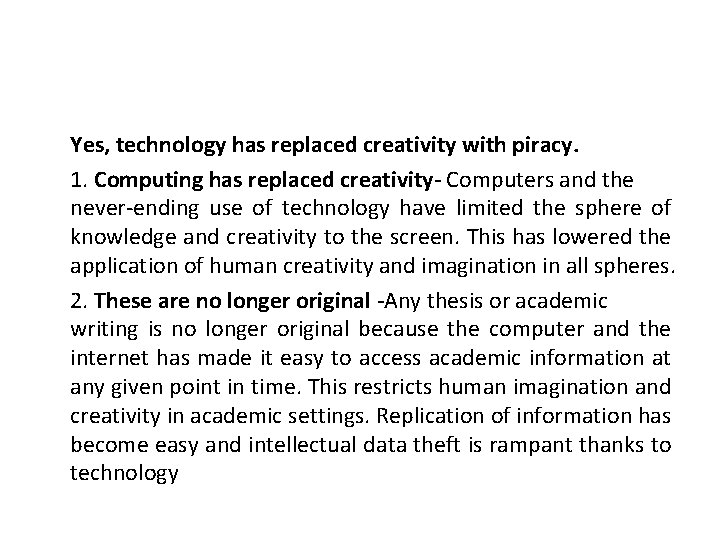 Yes, technology has replaced creativity with piracy.

1. Computing has replaced creativity- Computers and the never-ending use of technology have limited the sphere of knowledge and creativity to the screen. This has lowered the application of human creativity and imagination in all spheres.

2. These are no longer original -Any thesis or academic writing is no longer original because the computer and the internet has made it easy to access academic information at any given point in time. This restricts human imagination and creativity in academic settings. Replication of information has become easy and intellectual data theft is rampant thanks to technology